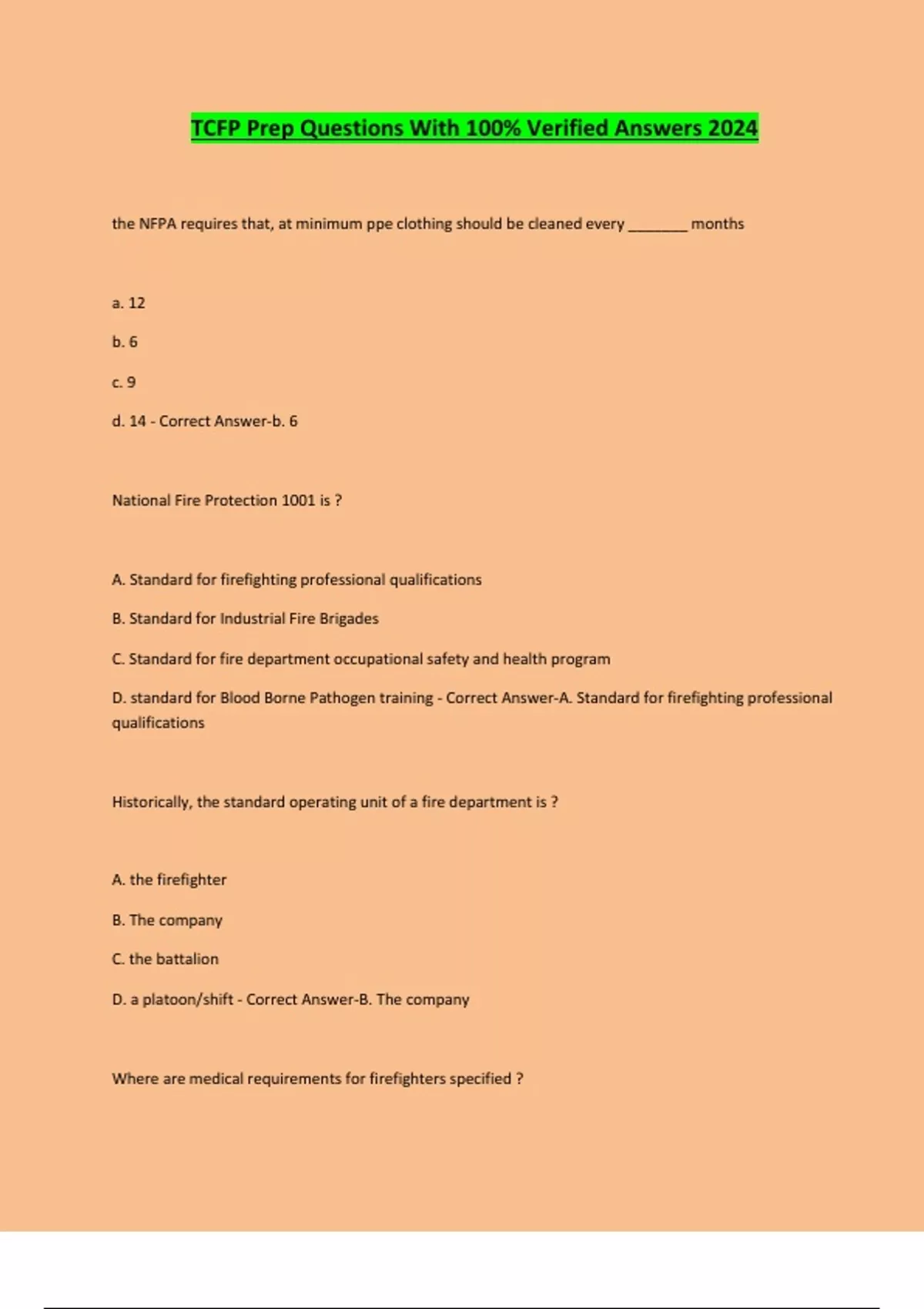 TCFP Prep Questions With 100% Verified Answers 2024

the NFPA requires that, at minimum ppe clothing should be cleaned every ________ months

a. 12

b. 6

c. 9

d. 14 - Correct Answer-b. 6

National Fire Protection 1001 is ?

A. Standard for firefighting professional qualifications

B. Standard for Industrial Fire Brigades

C. Standard for fire department occupational safety and health program

D. standard for Blood Borne Pathogen training - Correct Answer-A. Standard for firefighting professional qualifications

Historically, the standard operating unit of a fire department is ?

A. the firefighter

B. The company

C. the battalion

D. a platoon/shift - Correct Answer-B. The company

Where are medical requirements for firefighters specified ?